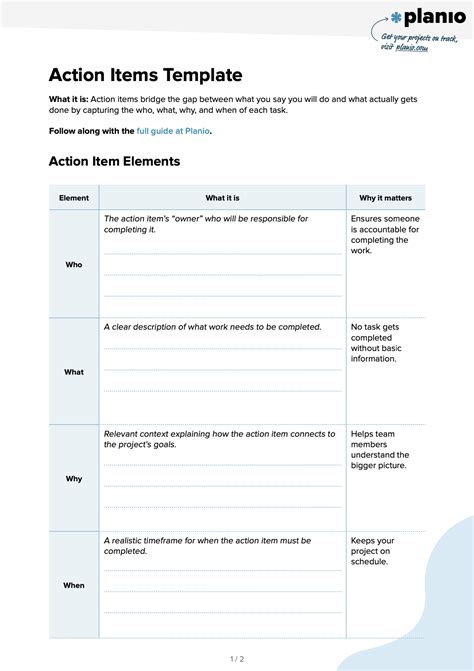 planio

Get your projects on track, visit planio.com

Action Items Template

What it is: Action items bridge the gap between what you say you will do and what actually gets done by capturing the who, what, why, and when of each task.

Follow along with the full guide at Planio.

Action Item Elements

| Element | What it is | Why it matters |
|---|---|---|
| Who | The action item's "owner" who will be responsible for completing it. | Ensures someone is accountable for completing the work. |
| What | A clear description of what work needs to be completed. | No task gets completed without basic information. |
| Why | Relevant context explaining how the action item connects to the project's goals. | Helps team members understand the bigger picture. |
| When | A realistic timeframe for when the action item must be completed. | Keeps your project on schedule. |

1 / 2